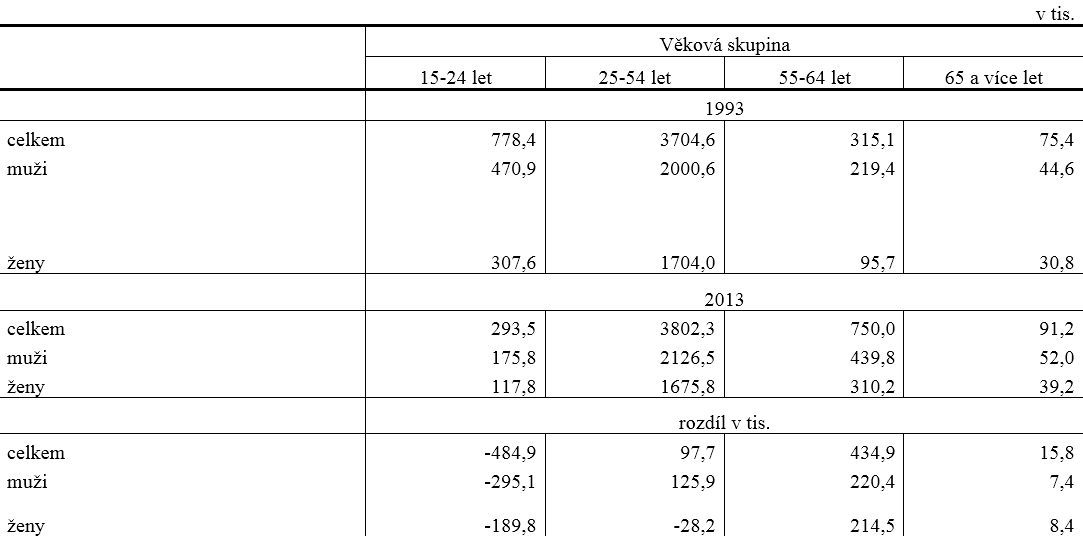 v tis.

| | Věková skupina | | | |
|---|---|---|---|---|
| | 15-24 let | 25-54 let | 55-64 let | 65 a více let |
| | 1993 | | | |
| celkem | 778,4 | 3704,6 | 315,1 | 75,4 |
| muži | 470,9 | 2000,6 | 219,4 | 44,6 |
| ženy | 307,6 | 1704,0 | 95,7 | 30,8 |
| | 2013 | | | |
| celkem | 293,5 | 3802,3 | 750,0 | 91,2 |
| muži | 175,8 | 2126,5 | 439,8 | 52,0 |
| ženy | 117,8 | 1675,8 | 310,2 | 39,2 |
| | rozdíl v tis. | | | |
| celkem | -484,9 | 97,7 | 434,9 | 15,8 |
| muži | -295,1 | 125,9 | 220,4 | 7,4 |
| ženy | -189,8 | -28,2 | 214,5 | 8,4 |